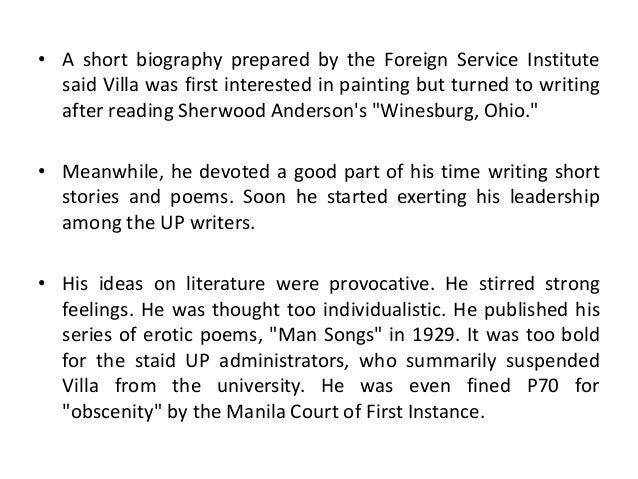 • A short biography prepared by the Foreign Service Institute said Villa was first interested in painting but turned to writing after reading Sherwood Anderson's "Winesburg, Ohio."

• Meanwhile, he devoted a good part of his time writing short stories and poems. Soon he started exerting his leadership among the UP writers.

• His ideas on literature were provocative. He stirred strong feelings. He was thought too individualistic. He published his series of erotic poems, "Man Songs" in 1929. It was too bold for the staid UP administrators, who summarily suspended Villa from the university. He was even fined P70 for "obscenity" by the Manila Court of First Instance.